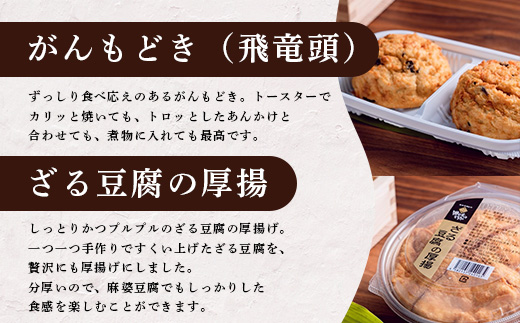 がんもどき（飛竜頭）

ずっしり食べ応えのあるがんもどき。トースターでカリッと焼いても、トロッとしたあんかけと合わせても、煮物に入れても最高です。

ざる豆腐の厚揚

しっとりかつプルプルのざる豆腐の厚揚げ。一つ一つ手作りですくい上げたざる豆腐を、贅沢にも厚揚げにしました。分厚いので、麻婆豆腐でもしっかりした食感を楽しむことができます。

ざる豆腐の厚揚